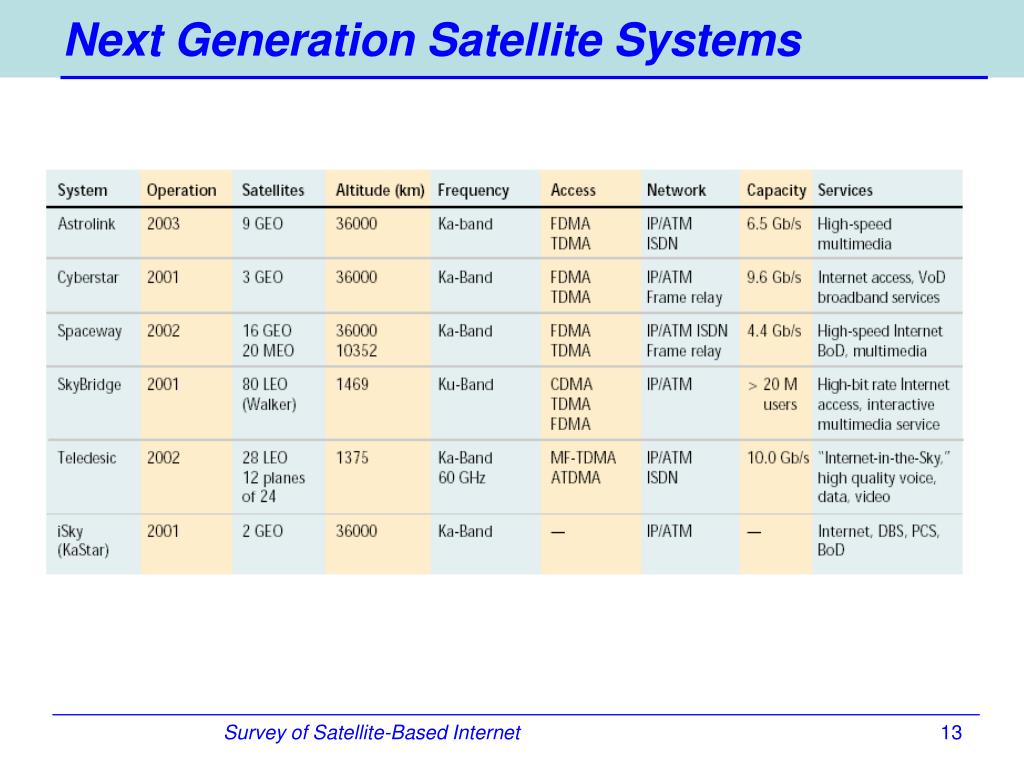 Next Generation Satellite Systems

| System | Operation | Satellites | Altitude (km) | Frequency | Access | Network | Capacity | Services |
|---|---|---|---|---|---|---|---|---|
| Astrolink | 2003 | 9 GEO | 36000 | Ka-band | FDMA TDMA | IP/ATM ISDN | 6.5 Gb/s | High-speed multimedia |
| Cyberstar | 2001 | 3 GEO | 36000 | Ka-Band | FDMA TDMA | IP/ATM Frame relay | 9.6 Gb/s | Internet access, VoD broadband services |
| Spaceway | 2002 | 16 GEO 20 MEO | 36000 10352 | Ka-Band | FDMA TDMA | IP/ATM ISDN Frame relay | 4.4 Gb/s | High-speed Internet BoD, multimedia |
| SkyBridge | 2001 | 80 LEO (Walker) | 1469 | Ku-Band | CDMA TDMA FDMA | IP/ATM | > 20 M users | High-bit rate Internet access, interactive multimedia service |
| Teledesic | 2002 | 28 LEO 12 planes of 24 | 1375 | Ka-Band 60 GHz | MF-TDMA ATDMA | IP/ATM ISDN | 10.0 Gb/s | "Internet-in-the-Sky," high quality voice, data, video |
| iSky (KaStar) | 2001 | 2 GEO | 36000 | Ka-Band | — | IP/ATM | — | Internet, DBS, PCS, BoD |

Survey of Satellite-Based Internet

13